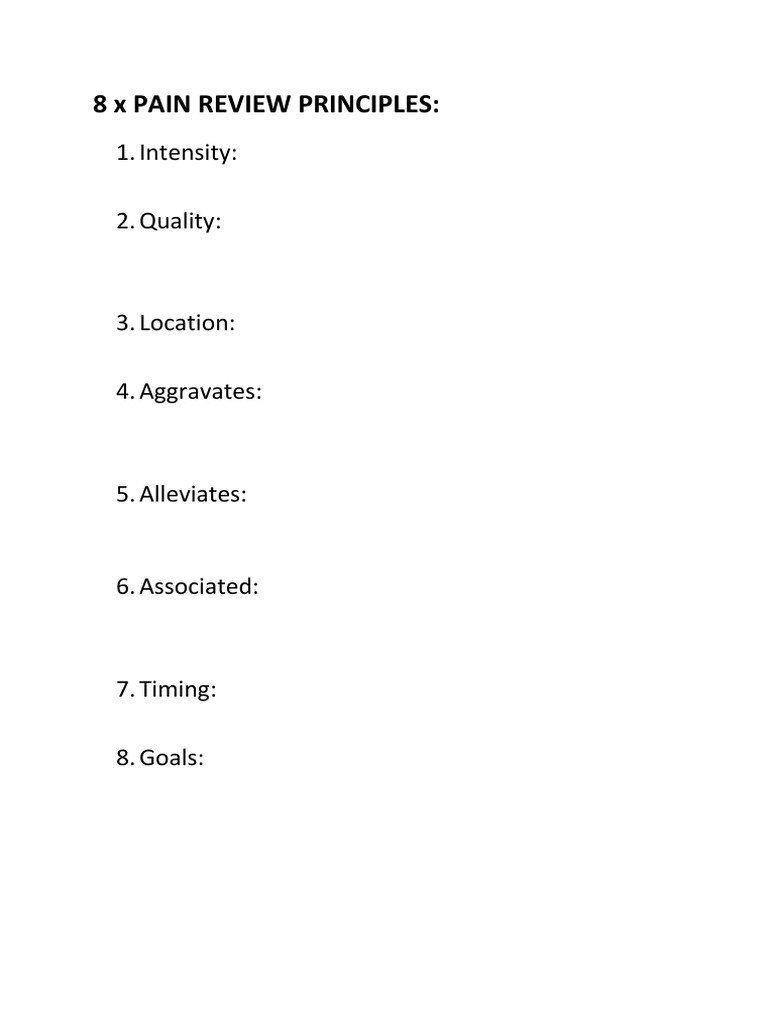 8 x PAIN REVIEW PRINCIPLES:

1. Intensity:

2. Quality:

3. Location:

4. Aggravates:

5. Alleviates:

6. Associated:

7. Timing:

8. Goals: